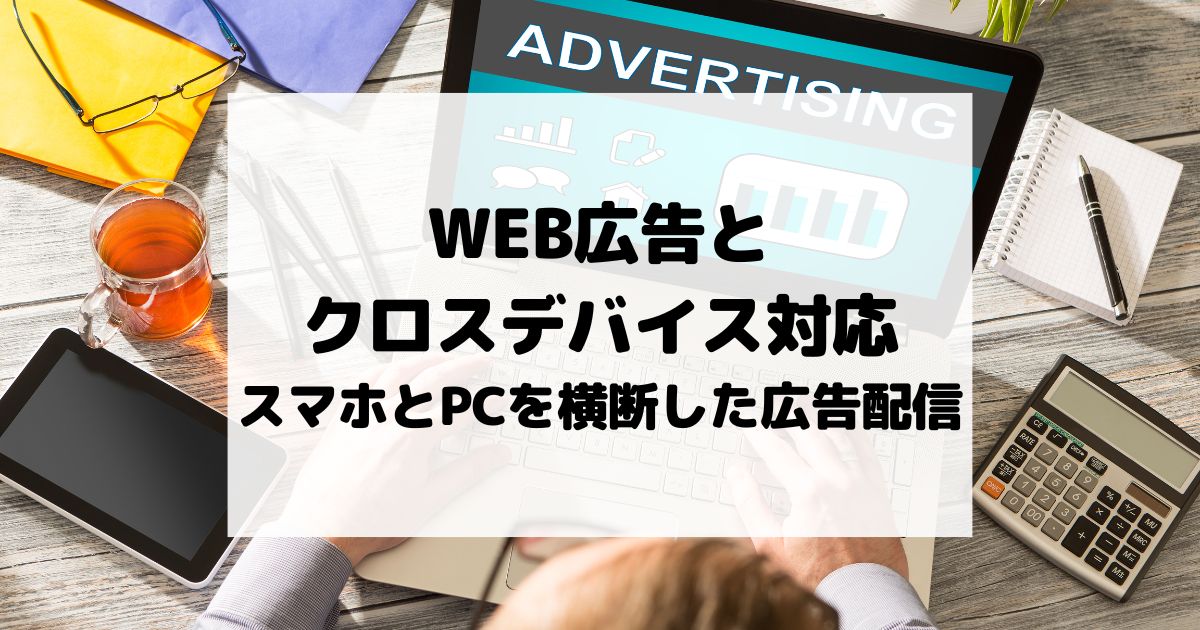 ADVERTISING

WEB広告と
クロスデバイス対応
スマホとPCを横断した広告配信